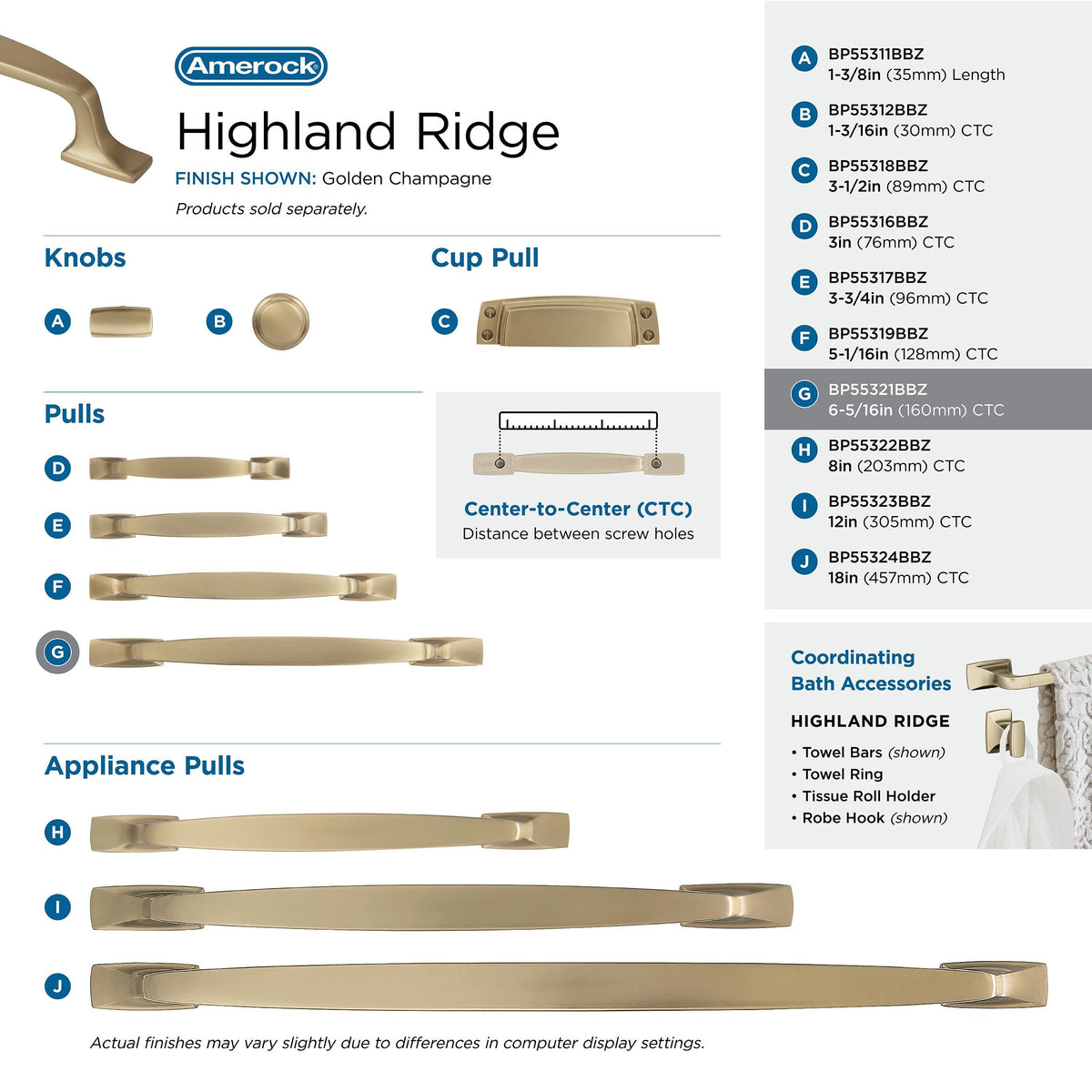 Amerock

Highland Ridge

FINISH SHOWN: Golden Champagne

Products sold separately.

Knobs

A

B

Cup Pull

C

Pulls

D

E

F

G

Center-to-Center (CTC)
Distance between screw holes

Appliance Pulls

H

I

J

Actual finishes may vary slightly due to differences in computer display settings.

A BP55311BBZ
1-3/8in (35mm) Length

B BP55312BBZ
1-3/16in (30mm) CTC

C BP55318BBZ
3-1/2in (89mm) CTC

D BP55316BBZ
3in (76mm) CTC

E BP55317BBZ
3-3/4in (96mm) CTC

F BP55319BBZ
5-1/16in (128mm) CTC

G BP55321BBZ
6-5/16in (160mm) CTC

H BP55322BBZ
8in (203mm) CTC

I BP55323BBZ
12in (305mm) CTC

J BP55324BBZ
18in (457mm) CTC

Coordinating
Bath Accessories

HIGHLAND RIDGE

• Towel Bars (shown)
• Towel Ring
• Tissue Roll Holder
• Robe Hook (shown)